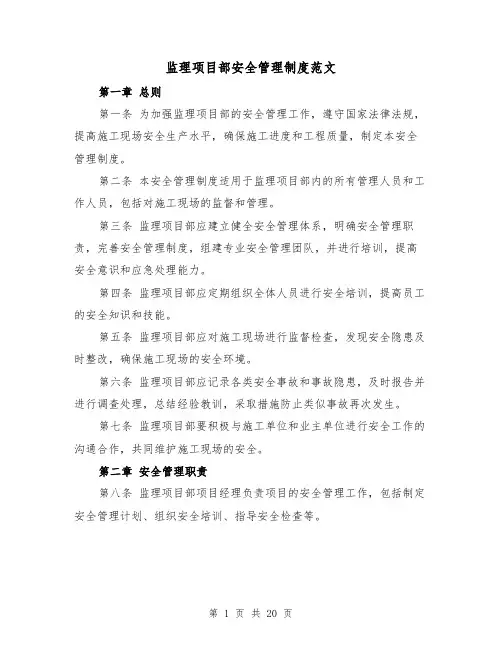 监理项目部安全管理制度范文

第一章 总则

第一条 为加强监理项目部的安全管理工作，遵守国家法律法规，提高施工现场安全生产水平，确保施工进度和工程质量，制定本安全管理制度。

第二条 本安全管理制度适用于监理项目部内的所有管理人员和工作人员，包括对施工现场的监督和管理。

第三条 监理项目部应建立健全安全管理体系，明确安全管理职责，完善安全管理制度，组建专业安全管理团队，并进行培训，提高安全意识和应急处理能力。

第四条 监理项目部应定期组织全体人员进行安全培训，提高员工的安全知识和技能。

第五条 监理项目部应对施工现场进行监督检查，发现安全隐患及时整改，确保施工现场的安全环境。

第六条 监理项目部应记录各类安全事故和事故隐患，及时报告并进行调查处理，总结经验教训，采取措施防止类似事故再次发生。

第七条 监理项目部要积极与施工单位和业主单位进行安全工作的沟通合作，共同维护施工现场的安全。

第二章 安全管理职责

第八条 监理项目部项目经理负责项目的安全管理工作，包括制定安全管理计划、组织安全培训、指导安全检查等。

第 1 页 共 20 页